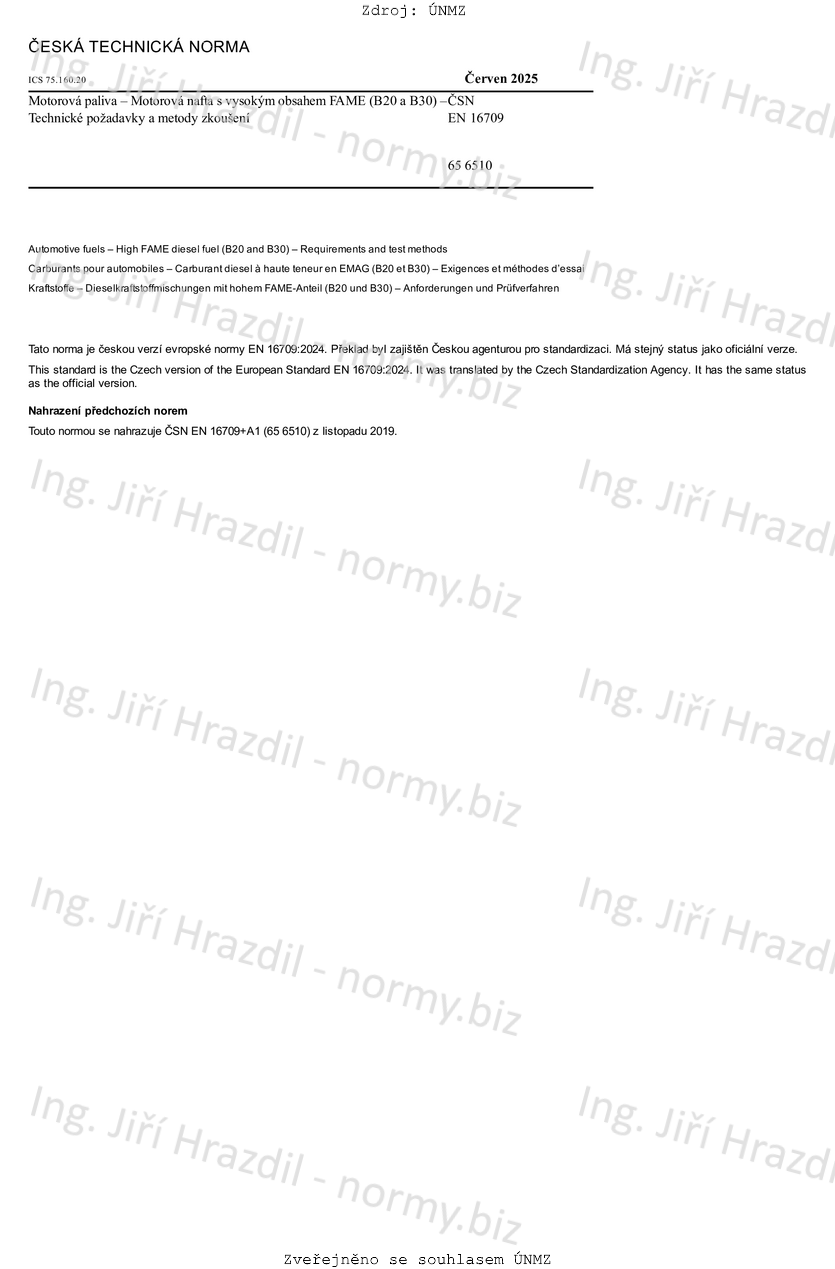 Zdroj: ÚNMZ

ČESKÁ TECHNICKÁ NORMA

ICS 75.160.20

Červen 2025

Motorová paliva – Motorová nafta s vysokým obsahem FAME (B20 a B30) – Technické požadavky a metody zkoušení

ČSN EN 16709

65 6510

Automotive fuels – High FAME diesel fuel (B20 and B30) – Requirements and test methods

Carburants pour automobiles – Carburant diesel à haute teneur en EMAG (B20 et B30) – Exigences et méthodes d'essai

Kraftstoffe – Dieselkraftstoffmischungen mit hohem FAME-Anteil (B20 und B30) – Anforderungen und Prüfverfahren

Tato norma je českou verzí evropské normy EN 16709:2024. Překlad byl zajištěn Českou agenturou pro standardizaci. Má stejný status jako oficiální verze.

This standard is the Czech version of the European Standard EN 16709:2024. It was translated by the Czech Standardization Agency. It has the same status as the official version.

Nahrazení předchozích norem

Touto normou se nahrazuje ČSN EN 16709+A1 (65 6510) z listopadu 2019.

Ing. Jiří Hrazdil - normy.biz

Zveřejněno se souhlasem ÚNMZ